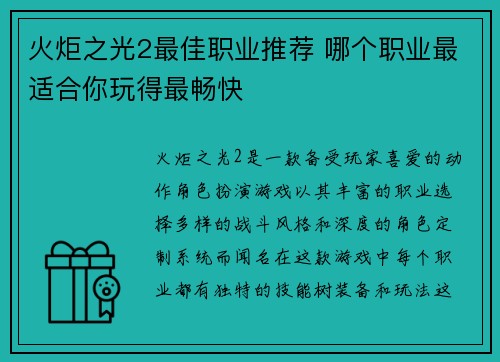 火炬之光2最佳职业推荐 哪个职业最适合你玩得最畅快

火炬之光2是一款备受玩家喜爱的动作角色扮演游戏以其丰富的职业选择多样的战斗风格和深度的角色定制系统而闻名在这款游戏中每个职业都有独特的技能树装备和玩法这